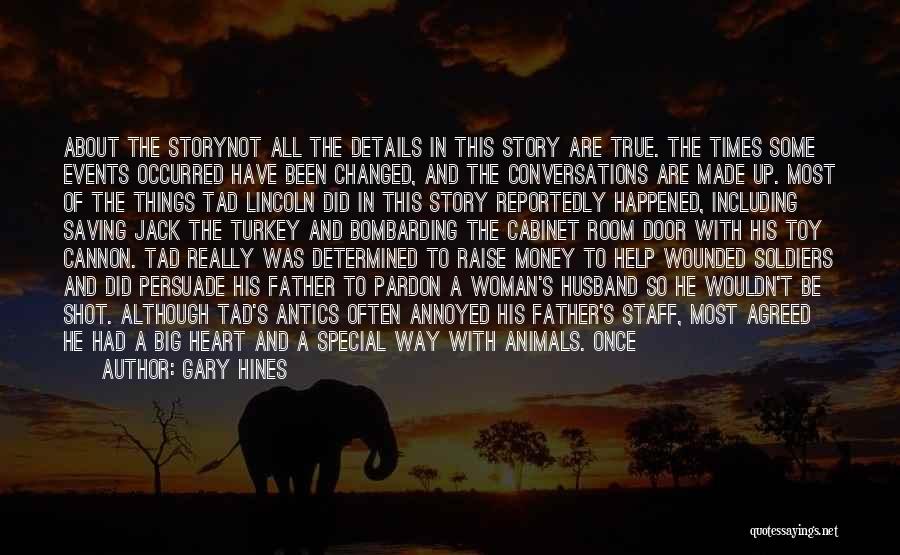 ABOUT THE STORYNOT ALL THE DETAILS IN THIS STORY ARE TRUE. THE TIMES SOME EVENTS OCCURRED HAVE BEEN CHANGED, AND THE CONVERSATIONS ARE MADE UP. MOST OF THE THINGS TAD LINCOLN DID IN THIS STORY REPORTEDLY HAPPENED, INCLUDING SAVING JACK THE TURKEY AND BOMBARDING THE CABINET ROOM DOOR WITH HIS TOY CANNON. TAD REALLY WAS DETERMINED TO RAISE MONEY TO HELP WOUNDED SOLDIERS AND DID PERSUADE HIS FATHER TO PARDON A WOMAN'S HUSBAND SO HE WOULDN'T BE SHOT. ALTHOUGH TAD'S ANTICS OFTEN ANNOYED HIS FATHER'S STAFF, MOST AGREED HE HAD A BIG HEART AND A SPECIAL WAY WITH ANIMALS. ONCE

AUTHOR: GARY HINES

quotessayings.net